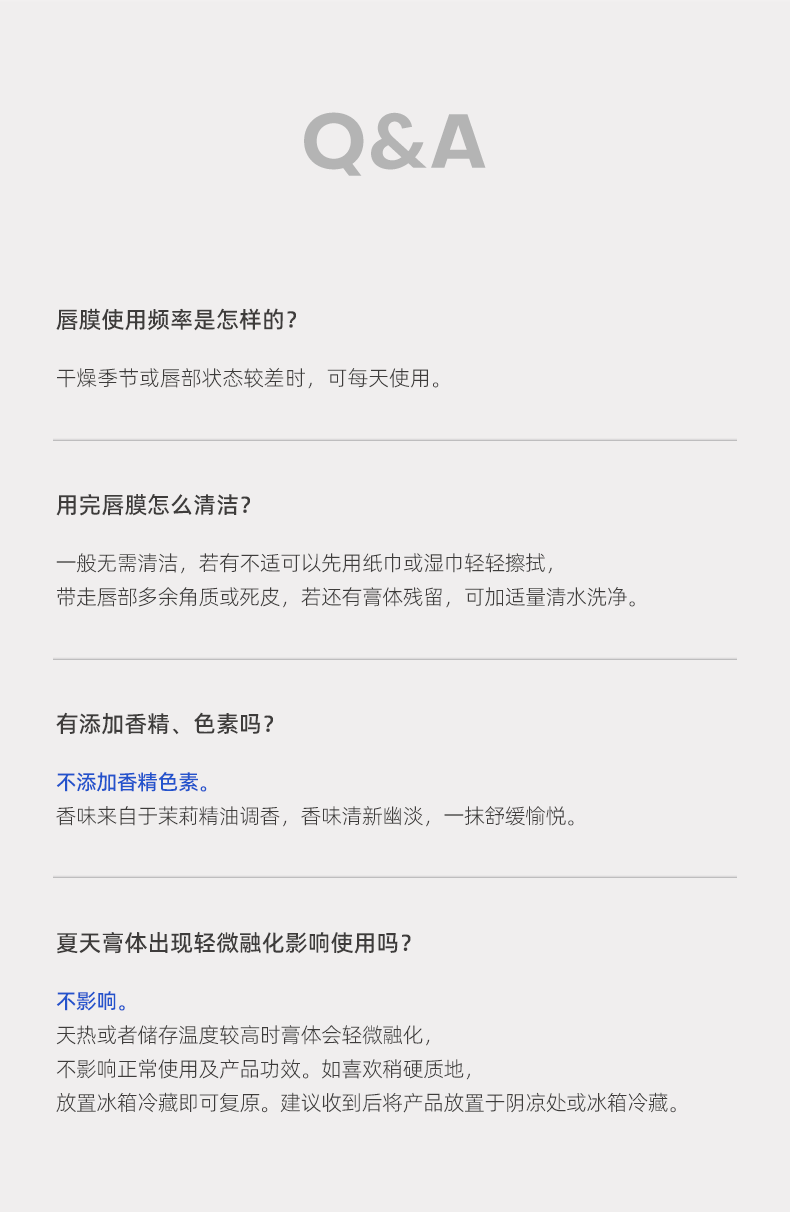 Q&A

唇膜使用频率是怎样的?

干燥季节或唇部状态较差时，可每天使用。

用完唇膜怎么清洁?

一般无需清洁，若有不适可以先用纸巾或湿巾轻轻擦拭，
带走唇部多余角质或死皮，若还有膏体残留，可加适量清水洗净。

有添加香精、色素吗?

不添加香精色素。
香味来自于茉莉精油调香，香味清新幽淡，一抹舒缓愉悦。

夏天膏体出现轻微融化影响使用吗?

不影响。
天热或者储存温度较高时膏体会轻微融化，
不影响正常使用及产品功效。如喜欢稍硬质地，
放置冰箱冷藏即可复原。建议收到后将产品放置于阴凉处或冰箱冷藏。